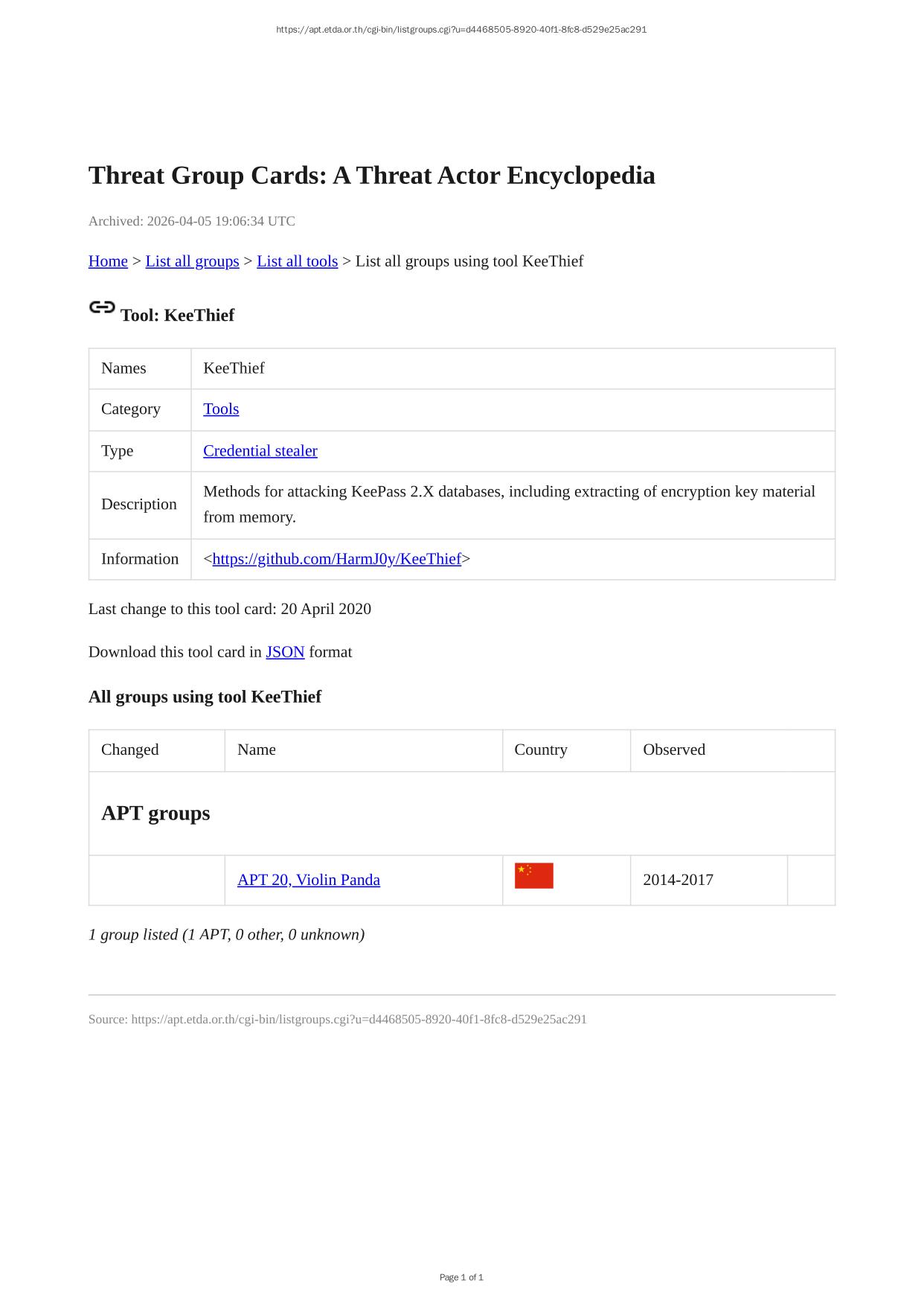 https://apt.etda.or.th/cgi-bin/listgroups.cgi?u=d4468505-8920-40f1-8fc8-d529e25ac291

Threat Group Cards: A Threat Actor Encyclopedia

Archived: 2026-04-05 19:06:34 UTC

Home > List all groups > List all tools > List all groups using tool KeeThief

Tool: KeeThief

| Names | KeeThief |
|---|---|
| Category | Tools |
| Type | Credential stealer |
| Description | Methods for attacking KeePass 2.X databases, including extracting of encryption key material from memory. |
| Information | <https://github.com/HarmJ0y/KeeThief> |

Last change to this tool card: 20 April 2020

Download this tool card in JSON format

All groups using tool KeeThief

| Changed | Name | Country | Observed | |
|---|---|---|---|---|
| APT groups | | | | |
| | APT 20, Violin Panda | | 2014-2017 | |

1 group listed (1 APT, 0 other, 0 unknown)

Source: https://apt.etda.or.th/cgi-bin/listgroups.cgi?u=d4468505-8920-40f1-8fc8-d529e25ac291

Page 1 of 1